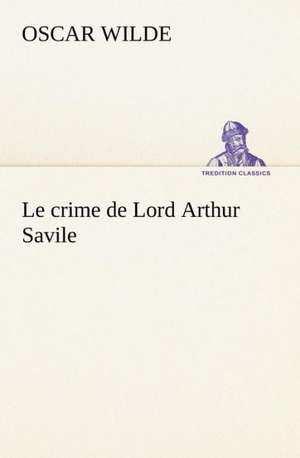 OSCAR WILDE

TREDITION CLASSICS

Le crime de Lord Arthur Savile